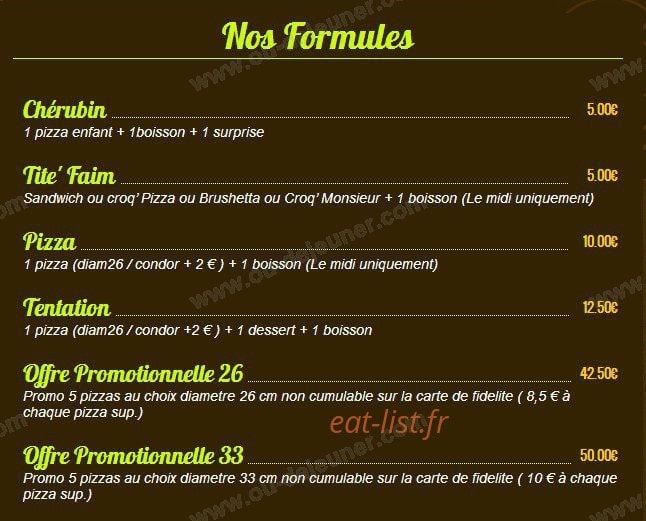 Nos Formules

Chérubin 5.00€
1 pizza enfant + 1boisson + 1 surprise

Tite' Faim 5.00€
Sandwich ou croq' Pizza ou Brushetta ou Croq' Monsieur + 1 boisson (Le midi uniquement)

Pizza 10.00€
1 pizza (diam26 / condor + 2 € ) + 1 boisson (Le midi uniquement)

Tentation 12.50€
1 pizza (diam26 / condor +2 € ) + 1 dessert + 1 boisson

Offre Promotionnelle 26 42.50€
Promo 5 pizzas au choix diametre 26 cm non cumulable sur la carte de fidelite ( 8,5 € à chaque pizza sup.)

eat-list.fr

Offre Promotionnelle 33 50.00€
Promo 5 pizzas au choix diametre 33 cm non cumulable sur la carte de fidelite ( 10 € à chaque pizza sup.)